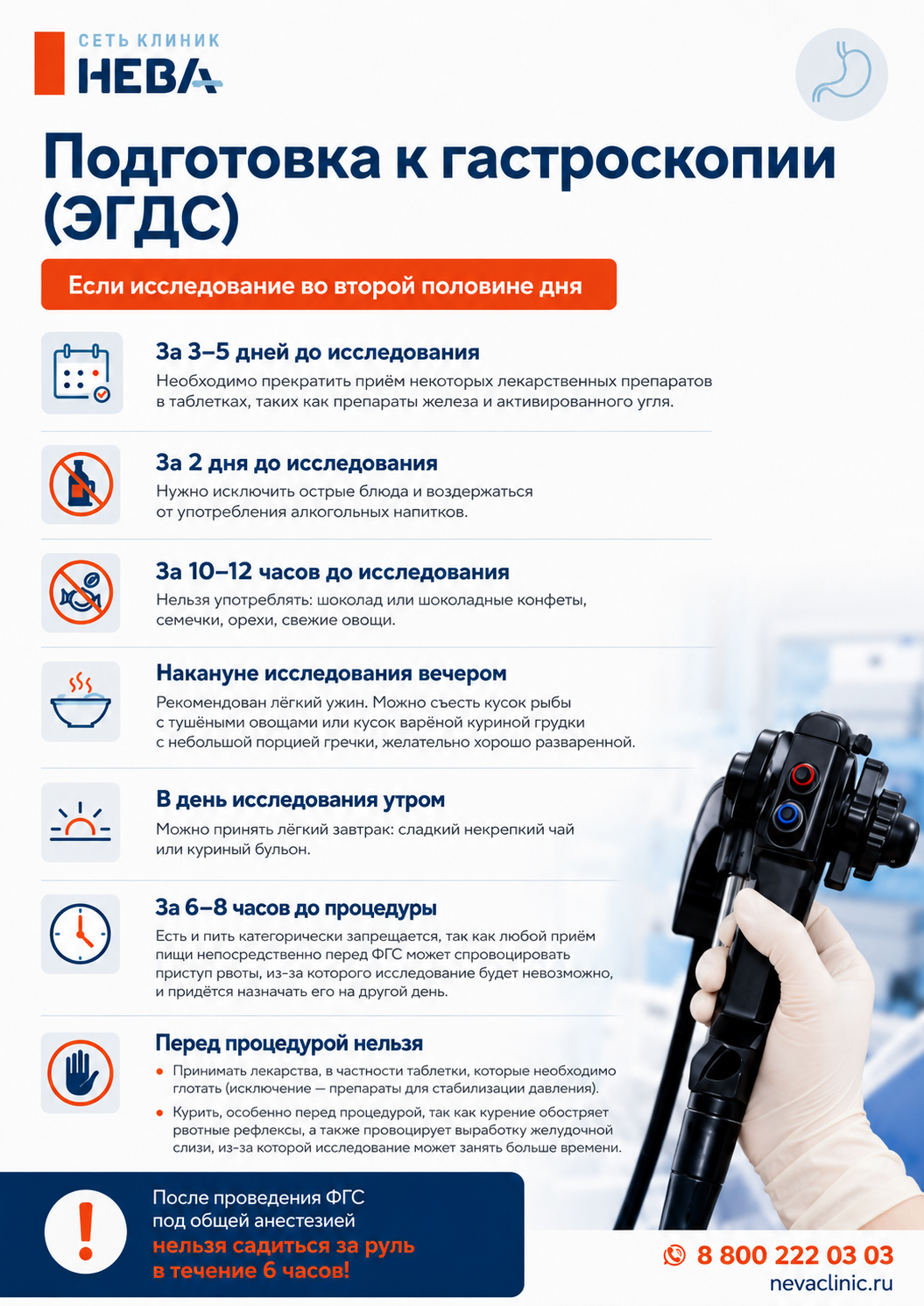 СЕТЬ КЛИНИК
НЕВА

Подготовка к гастроскопии (ЭГДС)

Если исследование во второй половине дня

За 3–5 дней до исследования
Необходимо прекратить приём некоторых лекарственных препаратов в таблетках, таких как препараты железа и активированного угля.

За 2 дня до исследования
Нужно исключить острые блюда и воздержаться от употребления алкогольных напитков.

За 10–12 часов до исследования
Нельзя употреблять: шоколад или шоколадные конфеты, семечки, орехи, свежие овощи.

Накануне исследования вечером
Рекомендован лёгкий ужин. Можно съесть кусок рыбы с тушёными овощами или кусок варёной куриной грудки с небольшой порцией гречки, желательно хорошо разваренной.

В день исследования утром
Можно принять лёгкий завтрак: сладкий некрепкий чай или куриный бульон.

За 6–8 часов до процедуры
Есть и пить категорически запрещается, так как любой приём пищи непосредственно перед ФГС может спровоцировать приступ рвоты, из-за которого исследование будет невозможно, и придётся назначать его на другой день.

Перед процедурой нельзя
• Принимать лекарства, в частности таблетки, которые необходимо глотать (исключение — препараты для стабилизации давления).
• Курить, особенно перед процедурой, так как курение обостряет рвотные рефлексы, а также провоцирует выработку желудочной слизи, из-за которой исследование может занять больше времени.

!
После проведения ФГС под общей анестезией нельзя садиться за руль в течение 6 часов!

8 800 222 03 03
nevaclinic.ru